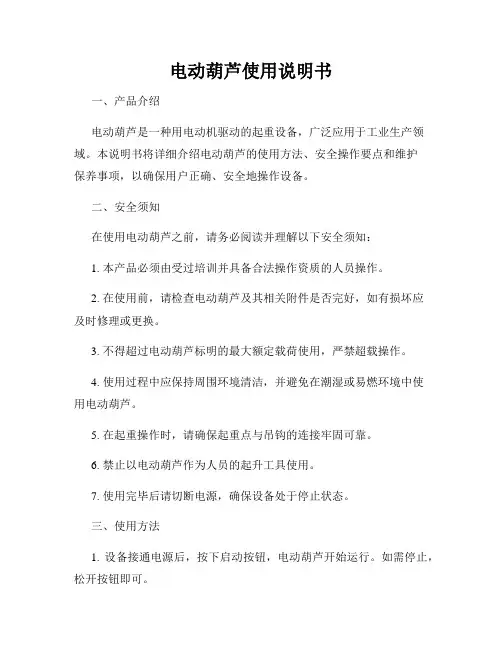 电动葫芦使用说明书

一、产品介绍

电动葫芦是一种用电动机驱动的起重设备，广泛应用于工业生产领域。本说明书将详细介绍电动葫芦的使用方法、安全操作要点和维护保养事项，以确保用户正确、安全地操作设备。

二、安全须知

在使用电动葫芦之前，请务必阅读并理解以下安全须知：

1. 本产品必须由受过培训并具备合法操作资质的人员操作。

2. 在使用前，请检查电动葫芦及其相关附件是否完好，如有损坏应及时修理或更换。

3. 不得超过电动葫芦标明的最大额定载荷使用，严禁超载操作。

4. 使用过程中应保持周围环境清洁，并避免在潮湿或易燃环境中使用电动葫芦。

5. 在起重操作时，请确保起重点与吊钩的连接牢固可靠。

6. 禁止以电动葫芦作为人员的起升工具使用。

7. 使用完毕后请切断电源，确保设备处于停止状态。

三、使用方法

1. 设备接通电源后，按下启动按钮，电动葫芦开始运行。如需停止，松开按钮即可。